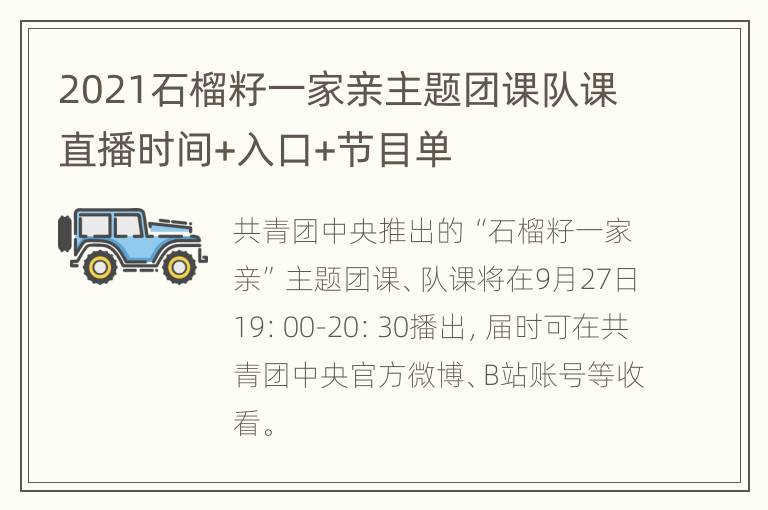 2021石榴籽一家亲主题团课队课直播时间+入口+节目单

共青团中央推出的“石榴籽一家亲”主题团课、队课将在9月27日19: 00-20: 30播出, 届时可在共青团中央官方微博、B站账号等收看。